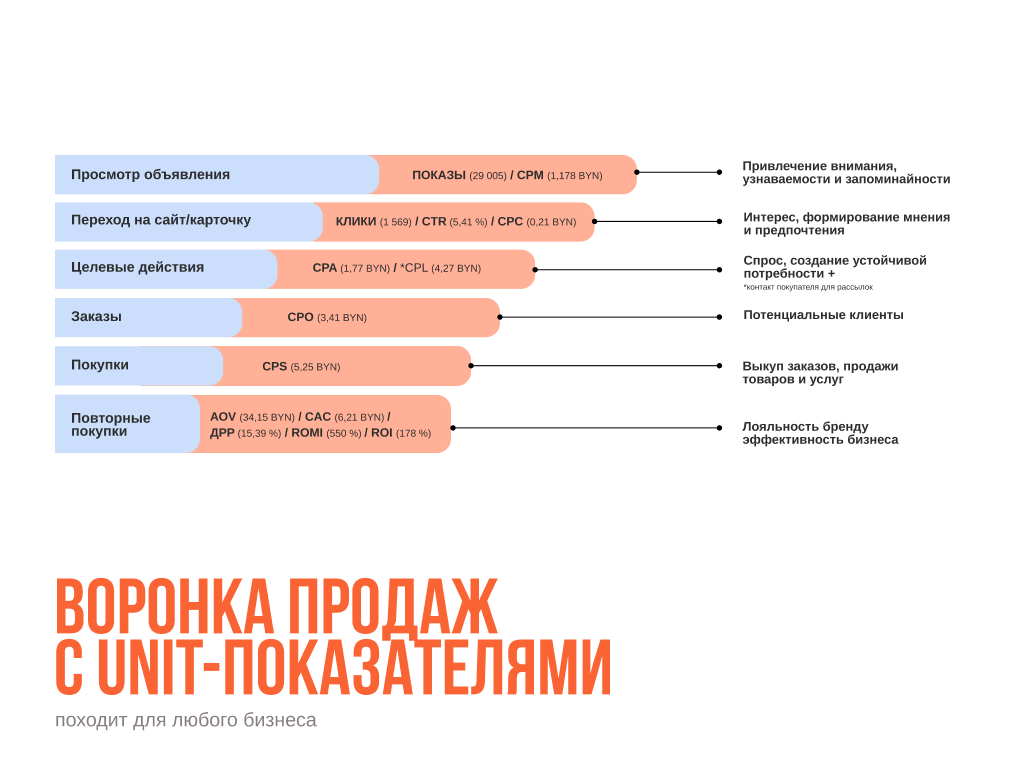 Просмотр объявления
ПОКАЗЫ (29 005) / CPM (1,178 BYN)
Привлечение внимания, узнаваемости и запоминайности

Переход на сайт/карточку
КЛИКИ (1 569) / CTR (5,41 %) / CPC (0,21 BYN)
Интерес, формирование мнения и предпочтения

Целевые действия
CPA (1,77 BYN) / *CPL (4,27 BYN)
Спрос, создание устойчивой потребности +
*контакт покупателя для рассылок

Заказы
CPO (3,41 BYN)
Потенциальные клиенты

Покупки
CPS (5,25 BYN)
Выкуп заказов, продажи товаров и услуг

Повторные покупки
AOV (34,15 BYN) / CAC (6,21 BYN) / ДРР (15,39 %) / ROMI (550 %) / ROI (178 %)
Лояльность бренду эффективность бизнеса

ВОРОНКА ПРОДАЖ С UNIT-ПОКАЗАТЕЛЯМИ

походит для любого бизнеса